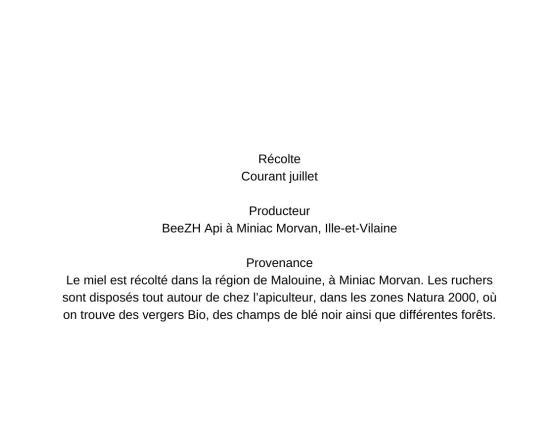 Récolte
Courant juillet

Producteur
BeeZH Api à Miniac Morvan, Ille-et-Vilaine

Provenance
Le miel est récolté dans la région de Malouine, à Miniac Morvan. Les ruchers sont disposés tout autour de chez l'apiculteur, dans les zones Natura 2000, où on trouve des vergers Bio, des champs de blé noir ainsi que différentes forêts.